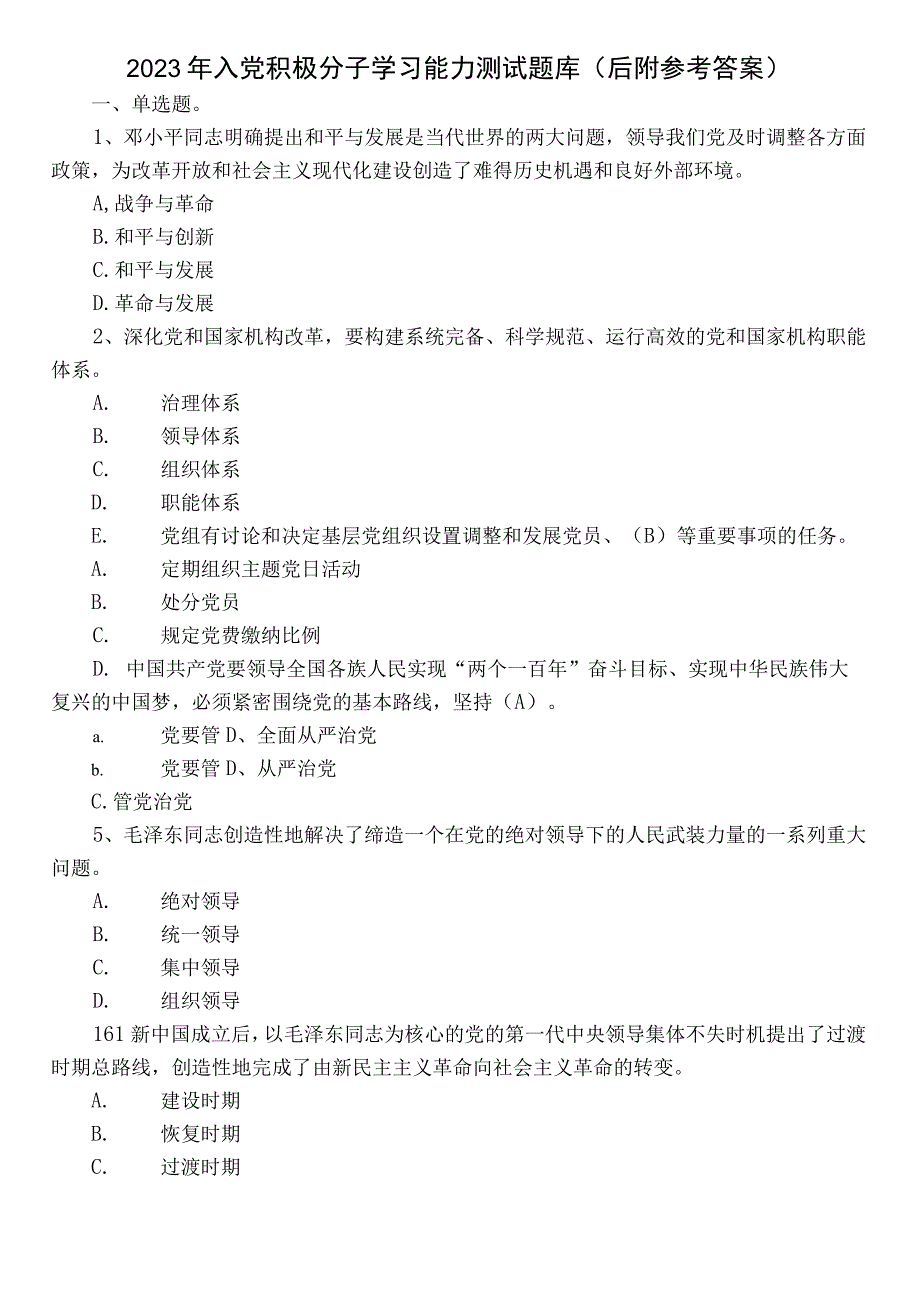 2023年入党积极分子学习能力测试题库（后附参考答案）

一、单选题。

1、邓小平同志明确提出和平与发展是当代世界的两大问题，领导我们党及时调整各方面政策，为改革开放和社会主义现代化建设创造了难得历史机遇和良好外部环境。

A,战争与革命

B.和平与创新

C.和平与发展

D.革命与发展

2、深化党和国家机构改革，要构建系统完备、科学规范、运行高效的党和国家机构职能体系。

A.　治理体系

B.　领导体系

C.　组织体系

D.　职能体系

E.　党组有讨论和决定基层党组织设置调整和发展党员、（B）等重要事项的任务。

A.　定期组织主题党日活动

B.　处分党员

C.　规定党费缴纳比例

D. 中国共产党要领导全国各族人民实现“两个一百年”奋斗目标、实现中华民族伟大复兴的中国梦，必须紧密围绕党的基本路线，坚持（A）。

a.　党要管D、全面从严治党

b.　党要管D、从严治党

C.管党治党

5、毛泽东同志创造性地解决了缔造一个在党的绝对领导下的人民武装力量的一系列重大问题。

A.　绝对领导

B.　统一领导

C.　集中领导

D.　组织领导

161新中国成立后，以毛泽东同志为核心的党的第一代中央领导集体不失时机提出了过渡时期总路线，创造性地完成了由新民主主义革命向社会主义革命的转变。

A.　建设时期

B.　恢复时期

C.　过渡时期